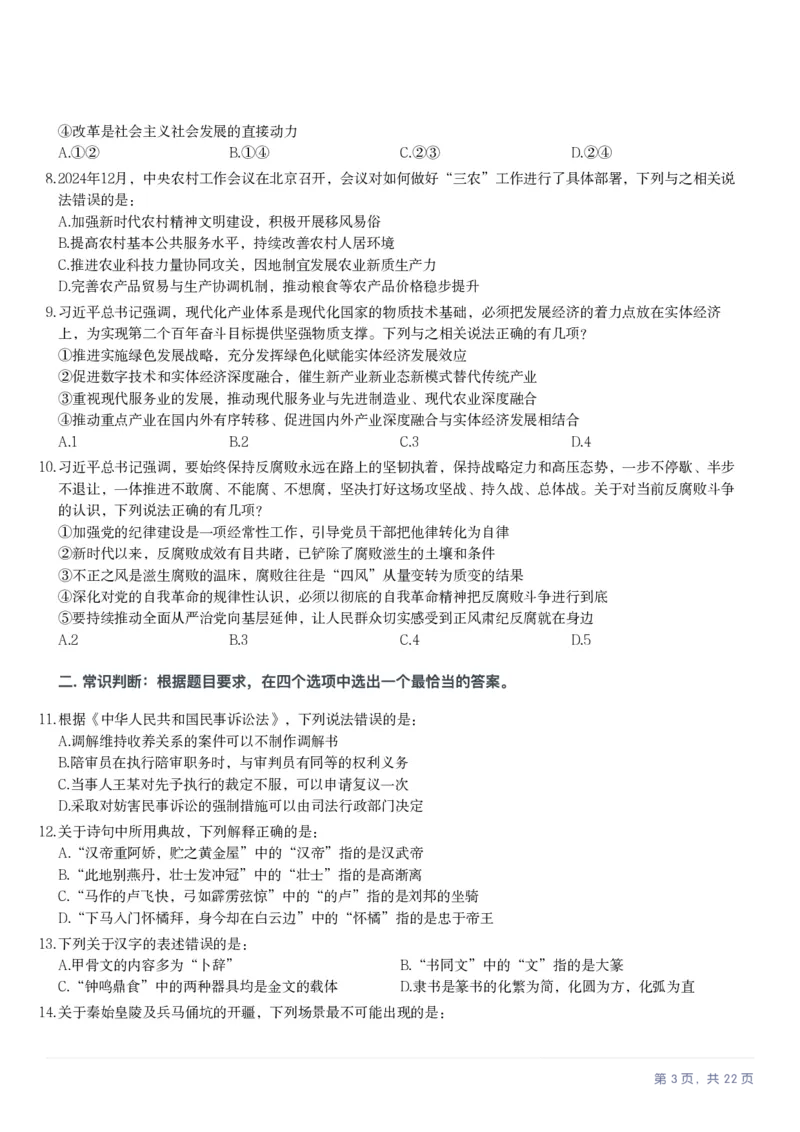 ④改革是社会主义社会发展的直接动力
A.①② B.①④ C.②③ D.②④

8.2024年12月，中央农村工作会议在北京召开，会议对如何做好“三农”工作进行了具体部署，下列与之相关说法错误的是：
A.加强新时代农村精神文明建设，积极开展移风易俗
B.提高农村基本公共服务水平，持续改善农村人居环境
C.推进农业科技力量协同攻关，因地制宜发展农业新质生产力
D.完善农产品贸易与生产协调机制，推动粮食等农产品价格稳步提升

9.习近平总书记强调，现代化产业体系是现代化国家的物质技术基础，必须把发展经济的着力点放在实体经济上，为实现第二个百年奋斗目标提供坚强物质支撑。下列与之相关说法正确的有几项？
①推进实施绿色发展战略，充分发挥绿色化赋能实体经济发展效应
②促进数字技术和实体经济深度融合，催生新产业新业态新模式替代传统产业
③重视现代服务业的发展，推动现代服务业与先进制造业、现代农业深度融合
④推动重点产业在国内外有序转移、促进国内外产业深度融合与实体经济发展相结合
A.1 B.2 C.3 D.4

10.习近平总书记强调，要始终保持反腐败永远在路上的坚韧执着，保持战略定力和高压态势，一步不停歇、半步不退让，一体推进不敢腐、不能腐、不想腐，坚决打好这场攻坚战、持久战、总体战。关于对当前反腐败斗争的认识，下列说法正确的有几项？
①加强党的纪律建设是一项经常性工作，引导党员干部把他律转化为自律
②新时代以来，反腐败成效有目共睹，已铲除了腐败滋生的土壤和条件
③不正之风是滋生腐败的温床，腐败往往是“四风”从量变转为质变的结果
④深化对党的自我革命的规律性认识，必须以彻底的自我革命精神把反腐败斗争进行到底
⑤要持续推动全面从严治党向基层延伸，让人民群众切实感受到正风肃纪反腐就在身边
A.2 B.3 C.4 D.5

二. 常识判断：根据题目要求，在四个选项中选出一个最恰当的答案。

11.根据《中华人民共和国民事诉讼法》，下列说法错误的是：
A.调解维持收养关系的案件可以不制作调解书
B.陪审员在执行陪审职务时，与审判员有同等的权利义务
C.当事人王某对先予执行的裁定不服，可以申请复议一次
D.采取对妨害民事诉讼的强制措施可以由司法行政部门决定

12.关于诗句中所用典故，下列解释正确的是：
A.“汉帝重阿娇，贮之黄金屋”中的“汉帝”指的是汉武帝
B.“此地别燕丹，壮士发冲冠”中的“壮士”指的是高渐离
C.“马作的卢飞快，弓如霹雳弦惊”中的“的卢”指的是刘邦的坐骑
D.“下马入门怀橘拜，身今却在白云边”中的“怀橘”指的是忠于帝王

13.下列关于汉字的表述错误的是：
A.甲骨文的内容多为“卜辞” B.“书同文”中的“文”指的是大篆
C.“钟鸣鼎食”中的两种器具均是金文的载体 D.隶书是篆书的化繁为简，化圆为方，化弧为直

14.关于秦始皇陵及兵马俑坑的开疆，下列场景最不可能出现的是：

第3页，共22页